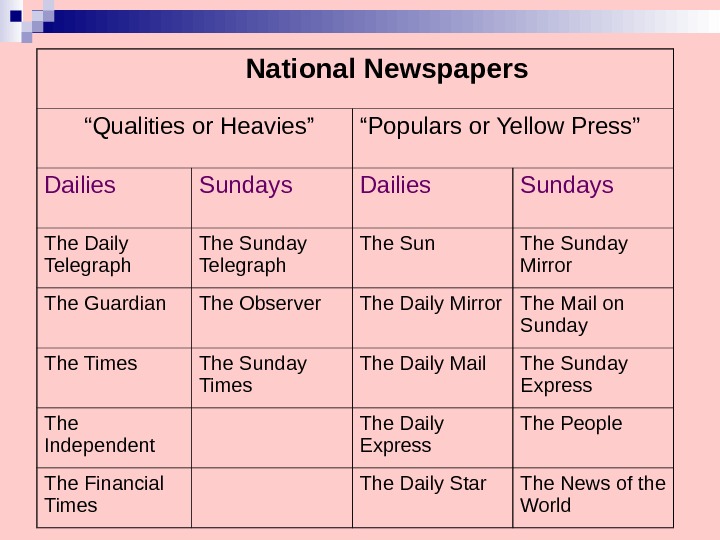 | National Newspapers | | | |
|---|---|---|---|
| “Qualities or Heavies” | | “Populars or Yellow Press” | |
| Dailies | Sundays | Dailies | Sundays |
| The Daily Telegraph | The Sunday Telegraph | The Sun | The Sunday Mirror |
| The Guardian | The Observer | The Daily Mirror | The Mail on Sunday |
| The Times | The Sunday Times | The Daily Mail | The Sunday Express |
| The Independent | | The Daily Express | The People |
| The Financial Times | | The Daily Star | The News of the World |